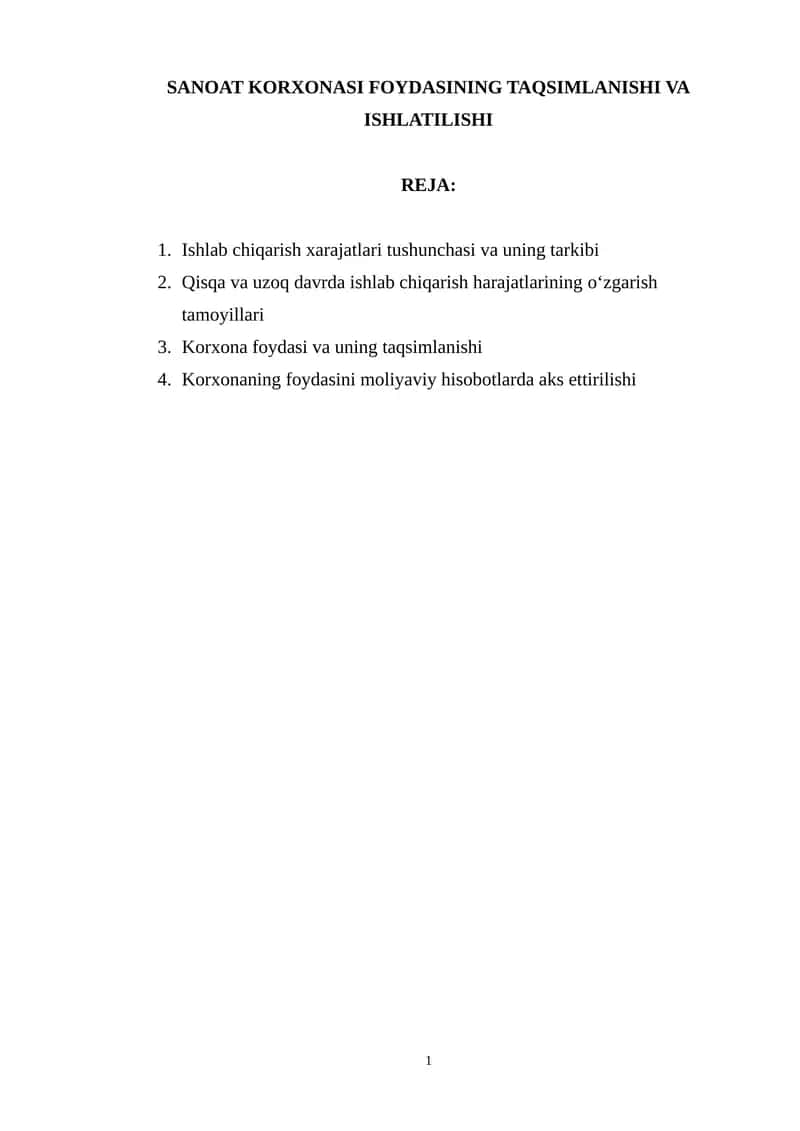 SANOAT KORXONASI FOYDASINING TAQSIMLANISHI VA ISHLATILISHI

REJA:

1. Ishlab chiqarish xarajatlari tushunchasi va uning tarkibi
2. Qisqa va uzoq davrda ishlab chiqarish harajatlarining o‘zgarish tamoyillari
3. Korxona foydasi va uning taqsimlanishi
4. Korxonaning foydasini moliyaviy hisobotlarda aks ettirilishi

1